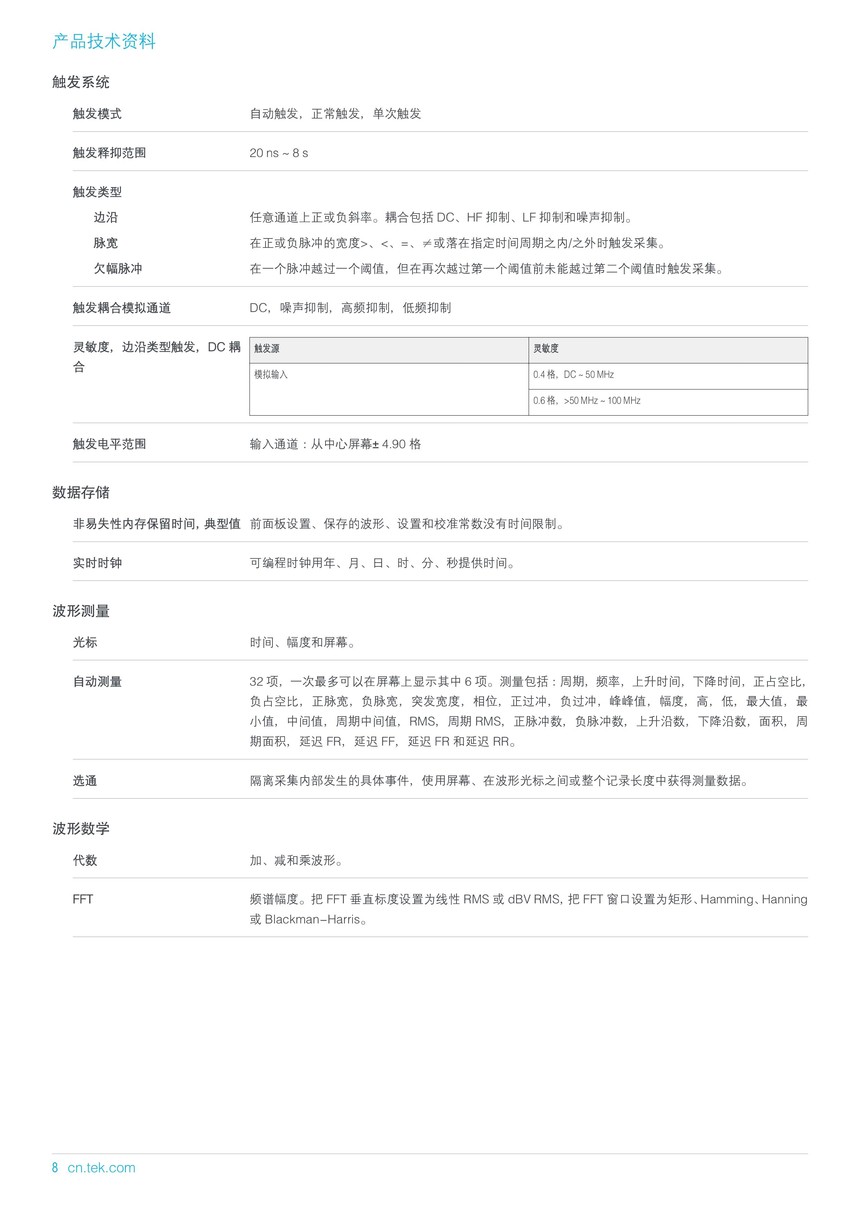 产品技术资料

触发系统

触发模式 自动触发，正常触发，单次触发

触发释抑范围 20 ns ~ 8 s

触发类型

边沿 任意通道上正或负斜率。耦合包括 DC、HF 抑制、LF 抑制和噪声抑制。

脉宽 在正或负脉冲的宽度>、<、=、≠或落在指定时间周期之内/之外时触发采集。

欠幅脉冲 在一个脉冲越过一个阈值，但在再次越过第一个阈值前未能越过第二个阈值时触发采集。

触发耦合模拟通道 DC，噪声抑制，高频抑制，低频抑制

灵敏度，边沿类型触发，DC 耦合

| 触发源 | 灵敏度 |
|---|---|
| 模拟输入 | 0.4 格，DC ~ 50 MHz |
| | 0.6 格，>50 MHz ~ 100 MHz |

触发电平范围 输入通道：从中心屏幕± 4.90 格

数据存储

非易失性内存保留时间，典型值 前面板设置、保存的波形、设置和校准常数没有时间限制。

实时时钟 可编程时钟用年、月、日、时、分、秒提供时间。

波形测量

光标 时间、幅度和屏幕。

自动测量 32 项，一次最多可以在屏幕上显示其中 6 项。测量包括：周期，频率，上升时间，下降时间，正占空比，负占空比，正脉宽，负脉宽，突发宽度，相位，正过冲，负过冲，峰峰值，幅度，高，低，最大值，最小值，中间值，周期中间值，RMS，周期 RMS，正脉冲数，负脉冲数，上升沿数，下降沿数，面积，周期面积，延迟 FR，延迟 FF，延迟 FR 和延迟 RR。

选通 隔离采集内部发生的具体事件，使用屏幕、在波形光标之间或整个记录长度中获得测量数据。

波形数学

代数 加、减和乘波形。

FFT 频谱幅度。把 FFT 垂直标度设置为线性 RMS 或 dBV RMS，把 FFT 窗口设置为矩形、Hamming、Hanning 或 Blackman–Harris。

8 cn.tek.com